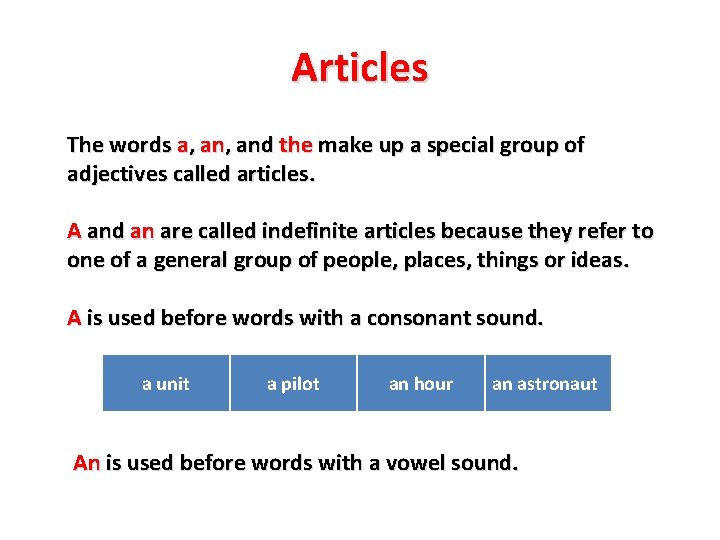 Articles

The words a, an, and the make up a special group of adjectives called articles.

A and an are called indefinite articles because they refer to one of a general group of people, places, things or ideas.

A is used before words with a consonant sound.

| a unit | a pilot | an hour | an astronaut |
|---|---|---|---|

An is used before words with a vowel sound.